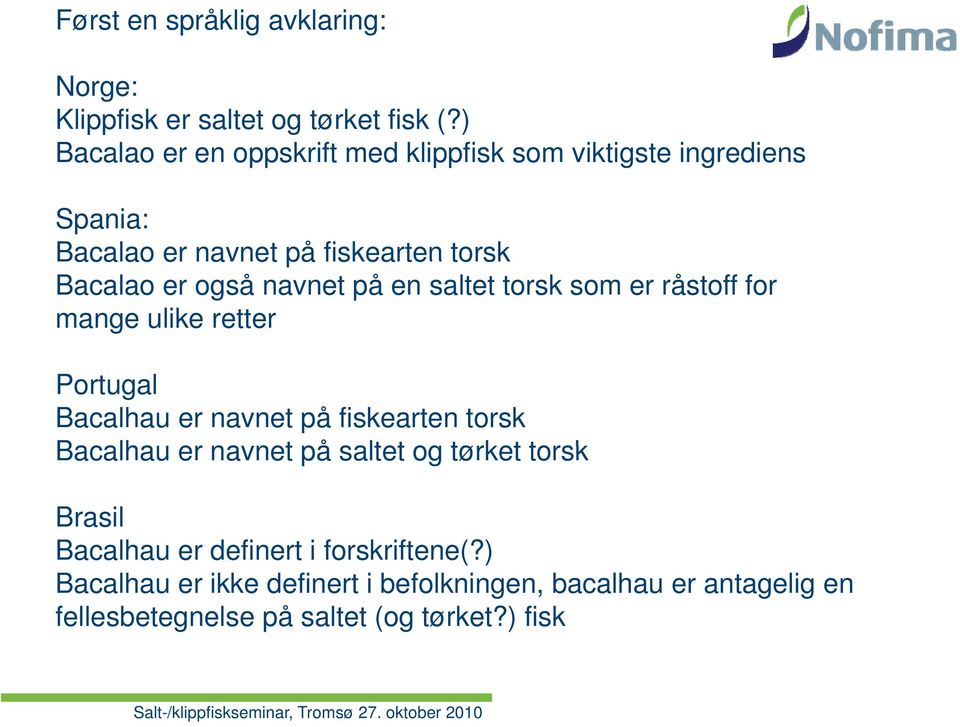 Først en språklig avklaring:

Nofima

Norge:
Klippfisk er saltet og tørket fisk (?)
Bacalao er en oppskrift med klippfisk som viktigste ingrediens

Spania:
Bacalao er navnet på fiskearten torsk
Bacalao er også navnet på en saltet torsk som er råstoff for mange ulike retter

Portugal
Bacalhau er navnet på fiskearten torsk
Bacalhau er navnet på saltet og tørket torsk

Brasil
Bacalhau er definert i forskriftene(?)
Bacalhau er ikke definert i befolkningen, bacalhau er antagelig en fellesbetegnelse på saltet (og tørket?) fisk

Salt-/klippfiskseminar, Tromsø 27. oktober 2010